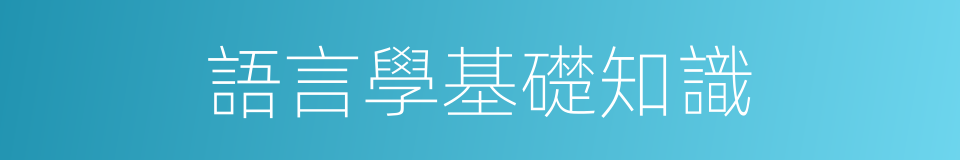 語言學基礎知識